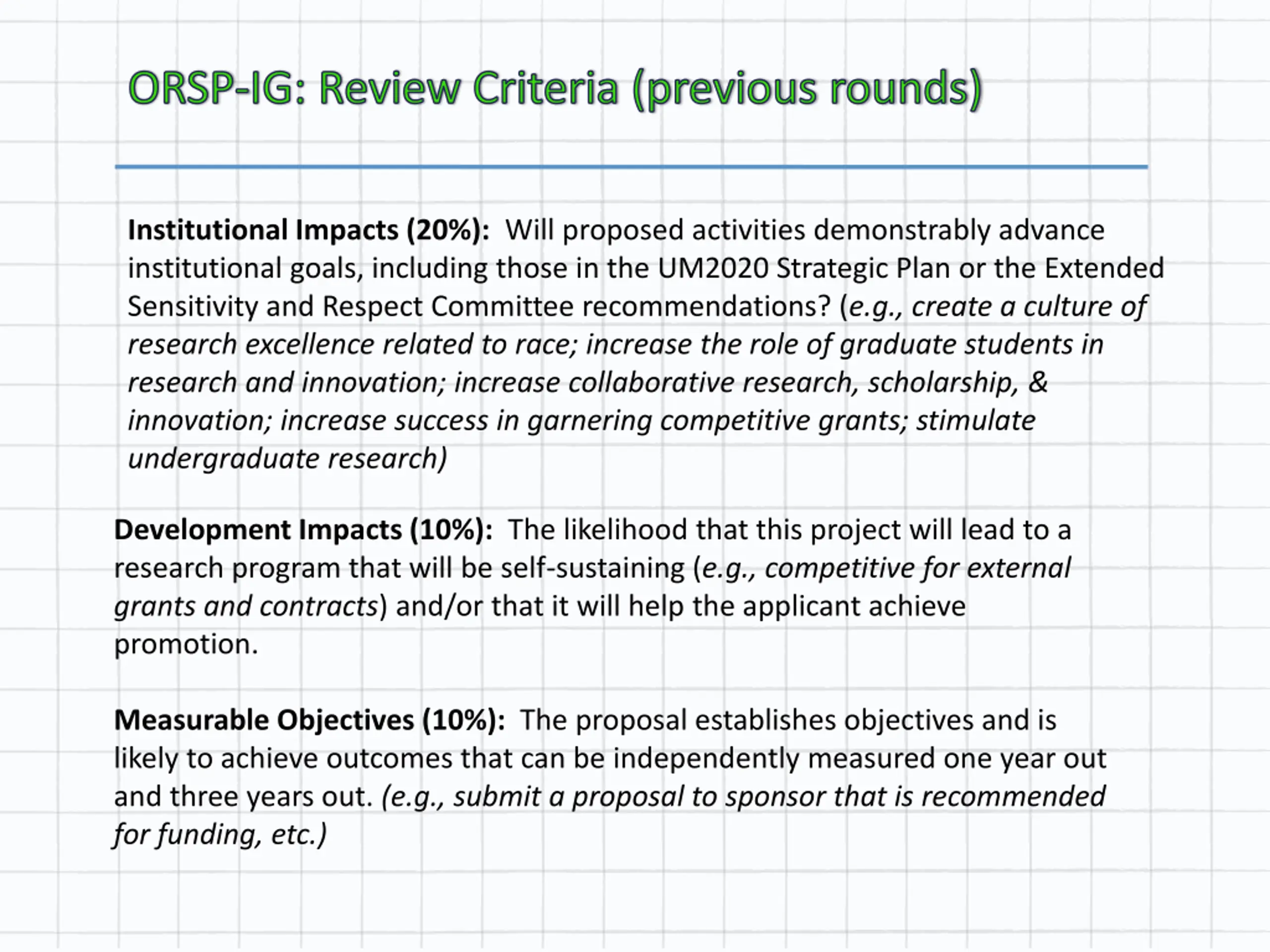 ORSP-IG: Review Criteria (previous rounds)

Institutional Impacts (20%): Will proposed activities demonstrably advance institutional goals, including those in the UM2020 Strategic Plan or the Extended Sensitivity and Respect Committee recommendations? (e.g., create a culture of research excellence related to race; increase the role of graduate students in research and innovation; increase collaborative research, scholarship, & innovation; increase success in garnering competitive grants; stimulate undergraduate research)

Development Impacts (10%): The likelihood that this project will lead to a research program that will be self-sustaining (e.g., competitive for external grants and contracts) and/or that it will help the applicant achieve promotion.

Measurable Objectives (10%): The proposal establishes objectives and is likely to achieve outcomes that can be independently measured one year out and three years out. (e.g., submit a proposal to sponsor that is recommended for funding, etc.)